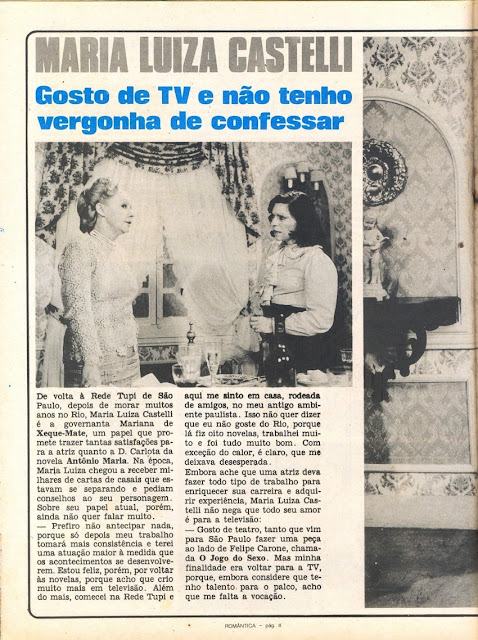 MARIA LUIZA CASTELLI

Gosto de TV e não tenho vergonha de confessar

De volta à Rede Tupi de São Paulo, depois de morar muitos anos no Rio, Maria Luiza Castelli é a governanta Mariana de Xeque-Mate, um papel que promete trazer tantas satisfações para a atriz quanto a D. Carlota da novela Antônio Maria. Na época, Maria Luiza chegou a receber milhares de cartas de casais que estavam se separando e pediam conselhos ao seu personagem. Sobre seu papel atual, porém, ainda não quer falar muito.

— Prefiro não antecipar nada, porque só depois meu trabalho tomará mais consistência e terei uma atuação maior à medida que os acontecimentos se desenvolverem. Estou feliz, porém, por voltar às novelas, porque acho que crio muito mais em televisão. Além do mais, comecei na Rede Tupi e aqui me sinto em casa, rodeada de amigos, no meu antigo ambiente paulista. Isso não quer dizer que eu não goste do Rio, porque lá fiz oito novelas, trabalhei muito e foi tudo muito bom. Com exceção do calor, é claro, que me deixava desesperada.

Embora ache que uma atriz deva fazer todo tipo de trabalho para enriquecer sua carreira e adquirir experiência, Maria Luiza Castelli não nega que todo seu amor é para a televisão:

— Gosto de teatro, tanto que vim para São Paulo fazer uma peça ao lado de Felipe Carone, chamada O Jogo do Sexo. Mas minha finalidade era voltar para a TV, porque, embora considere que tenho talento para o palco, acho que me falta a vocação.

ROMÂNTICA - pág. 8